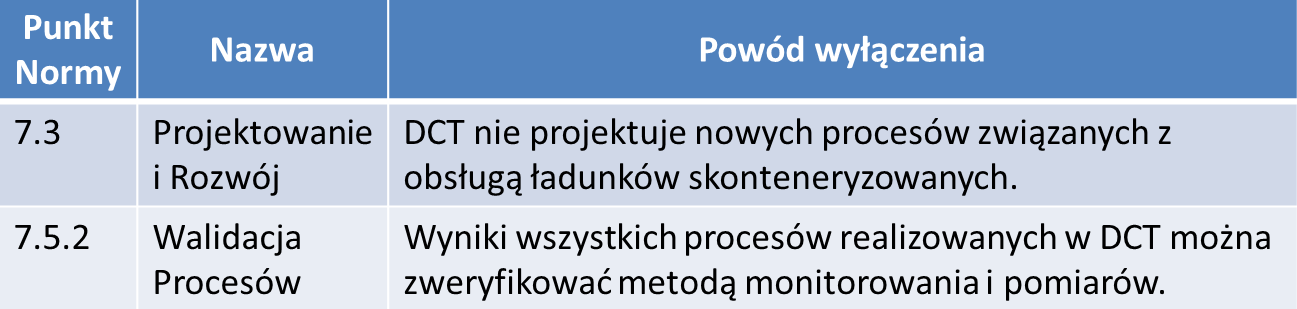 | Punkt Normy | Nazwa | Powód wyłączenia |
|---|---|---|
| 7.3 | Projektowanie i Rozwój | DCT nie projektuje nowych procesów związanych z obsługą ładunków skonteneryzowanych. |
| 7.5.2 | Walidacja Procesów | Wyniki wszystkich procesów realizowanych w DCT można zweryfikować metodą monitorowania i pomiarów. |